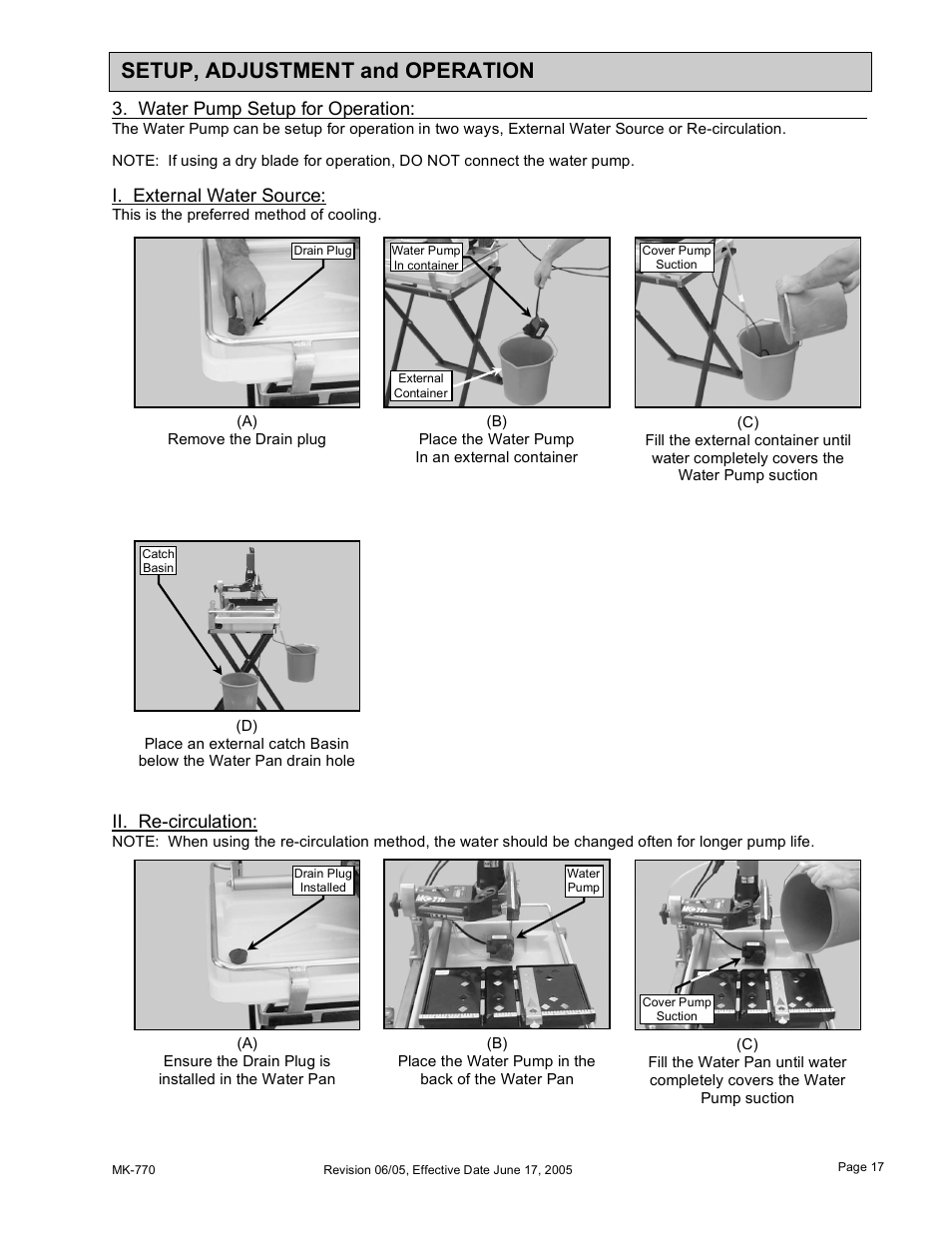 SETUP, ADJUSTMENT and OPERATION

3. Water Pump Setup for Operation:
The Water Pump can be setup for operation in two ways, External Water Source or Re-circulation.

NOTE: If using a dry blade for operation, DO NOT connect the water pump.

I. External Water Source:
This is the preferred method of cooling.

Drain Plug

(A)
Remove the Drain plug

Water Pump In container

External Container

(B)
Place the Water Pump In an external container

Cover Pump Suction

(C)
Fill the external container until water completely covers the Water Pump suction

Catch Basin

(D)
Place an external catch Basin below the Water Pan drain hole

II. Re-circulation:
NOTE: When using the re-circulation method, the water should be changed often for longer pump life.

Drain Plug Installed

(A)
Ensure the Drain Plug is installed in the Water Pan

Water Pump

(B)
Place the Water Pump in the back of the Water Pan

Cover Pump Suction

(C)
Fill the Water Pan until water completely covers the Water Pump suction

MK-770 Revision 06/05, Effective Date June 17, 2005 Page 17